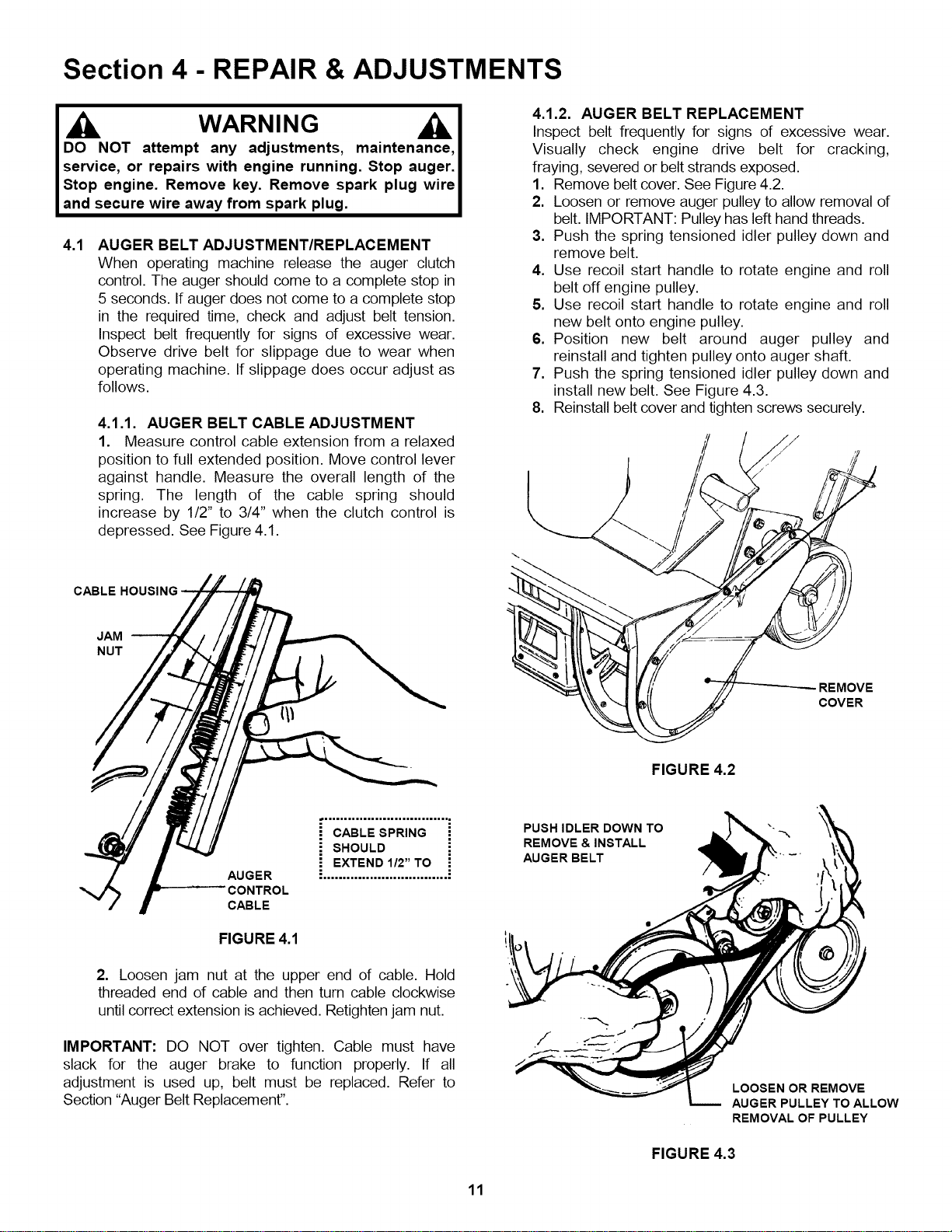 Section 4 - REPAIR & ADJUSTMENTS

WARNING

DO NOT attempt any adjustments, maintenance, service, or repairs with engine running. Stop auger. Stop engine. Remove key. Remove spark plug wire and secure wire away from spark plug.

4.1 AUGER BELT ADJUSTMENT/REPLACEMENT
When operating machine release the auger clutch control. The auger should come to a complete stop in 5 seconds. If auger does not come to a complete stop in the required time, check and adjust belt tension. Inspect belt frequently for signs of excessive wear. Observe drive belt for slippage due to wear when operating machine. If slippage does occur adjust as follows.

4.1.1. AUGER BELT CABLE ADJUSTMENT
1. Measure control cable extension from a relaxed position to full extended position. Move control lever against handle. Measure the overall length of the spring. The length of the cable spring should increase by 1/2" to 3/4" when the clutch control is depressed. See Figure 4.1.

CABLE HOUSING
JAM NUT
CABLE SPRING SHOULD EXTEND 1/2" TO
AUGER CONTROL CABLE

FIGURE 4.1

2. Loosen jam nut at the upper end of cable. Hold threaded end of cable and then turn cable clockwise until correct extension is achieved. Retighten jam nut.

IMPORTANT: DO NOT over tighten. Cable must have slack for the auger brake to function properly. If all adjustment is used up, belt must be replaced. Refer to Section "Auger Belt Replacement".

4.1.2. AUGER BELT REPLACEMENT
Inspect belt frequently for signs of excessive wear. Visually check engine drive belt for cracking, fraying, severed or belt strands exposed.
1. Remove belt cover. See Figure 4.2.
2. Loosen or remove auger pulley to allow removal of belt. IMPORTANT: Pulley has left hand threads.
3. Push the spring tensioned idler pulley down and remove belt.
4. Use recoil start handle to rotate engine and roll belt off engine pulley.
5. Use recoil start handle to rotate engine and roll new belt onto engine pulley.
6. Position new belt around auger pulley and reinstall and tighten pulley onto auger shaft.
7. Push the spring tensioned idler pulley down and install new belt. See Figure 4.3.
8. Reinstall belt cover and tighten screws securely.

REMOVE COVER

FIGURE 4.2

PUSH IDLER DOWN TO REMOVE & INSTALL AUGER BELT

LOOSEN OR REMOVE AUGER PULLEY TO ALLOW REMOVAL OF PULLEY

FIGURE 4.3

11